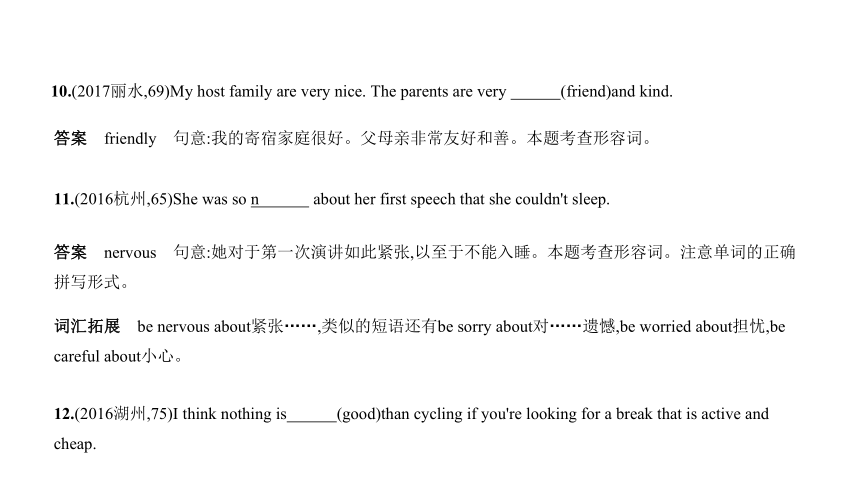 10.(2017丽水,69)My host family are very nice. The parents are very ______(friend)and kind.

答案 friendly 句意:我的寄宿家庭很好。父母亲非常友好和善。本题考查形容词。

11.(2016杭州,65)She was so n______ about her first speech that she couldn't sleep.

答案 nervous 句意:她对于第一次演讲如此紧张,以至于不能入睡。本题考查形容词。注意单词的正确拼写形式。

词汇拓展 be nervous about紧张……,类似的短语还有be sorry about对……遗憾,be worried about担忧,be careful about小心。

12.(2016湖州,75)I think nothing is______(good)than cycling if you're looking for a break that is active and cheap.